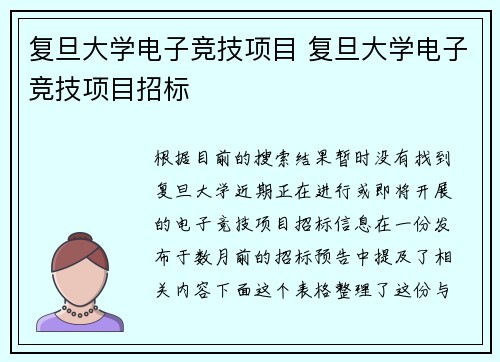 复旦大学电子竞技项目 复旦大学电子竞技项目招标

根据目前的搜索结果暂时没有找到复旦大学近期正在进行或即将开展的电子竞技项目招标信息在一份发布于数月前的招标预告中提及了相关内容下面这个表格整理了这份与